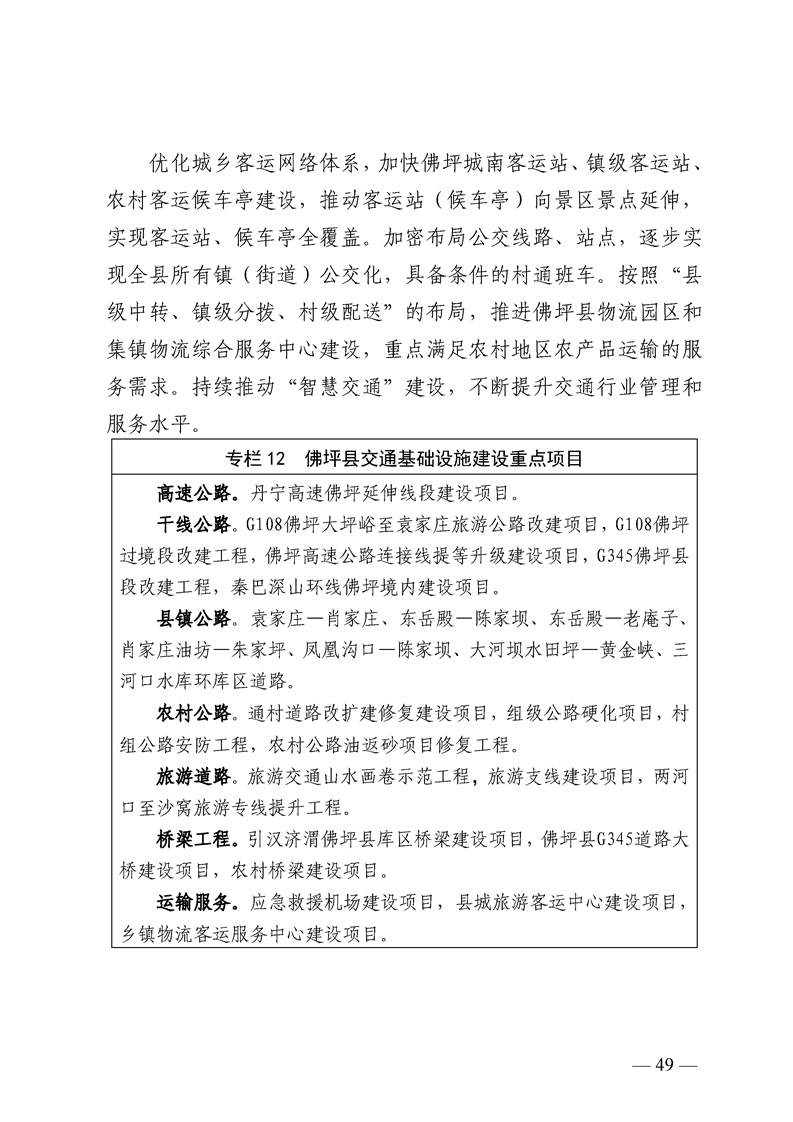 优化城乡客运网络体系，加快佛坪城南客运站、镇级客运站、农村客运候车亭建设，推动客运站（候车亭）向景区景点延伸，实现客运站、候车亭全覆盖。加密布局公交线路、站点，逐步实现全县所有镇（街道）公交化，具备条件的村通班车。按照“县级中转、镇级分拨、村级配送”的布局，推进佛坪县物流园区和集镇物流综合服务中心建设，重点满足农村地区农产品运输的服务需求。持续推动“智慧交通”建设，不断提升交通行业管理和服务水平。

专栏12 佛坪县交通基础设施建设重点项目

高速公路。丹宁高速佛坪延伸线段建设项目。

干线公路。G108佛坪大坪峪至袁家庄旅游公路改建项目，G108佛坪过境段改建工程，佛坪高速公路连接线提等升级建设项目，G345佛坪县段改建工程，秦巴深山环线佛坪境内建设项目。

县镇公路。袁家庄—肖家庄、东岳殿—陈家坝、东岳殿—老庵子、肖家庄油坊—朱家坪、凤凰沟口—陈家坝、大河坝水田坪—黄金峡、三河口水库环库区道路。

农村公路。通村道路改扩建修复建设项目，组级公路硬化项目，村组公路安防工程，农村公路油返砂项目修复工程。

旅游道路。旅游交通山水画卷示范工程，旅游支线建设项目，两河口至沙窝旅游专线提升工程。

桥梁工程。引汉济渭佛坪县库区桥梁建设项目，佛坪县G345道路大桥建设项目，农村桥梁建设项目。

运输服务。应急救援机场建设项目，县城旅游客运中心建设项目，乡镇物流客运服务中心建设项目。

— 49 —